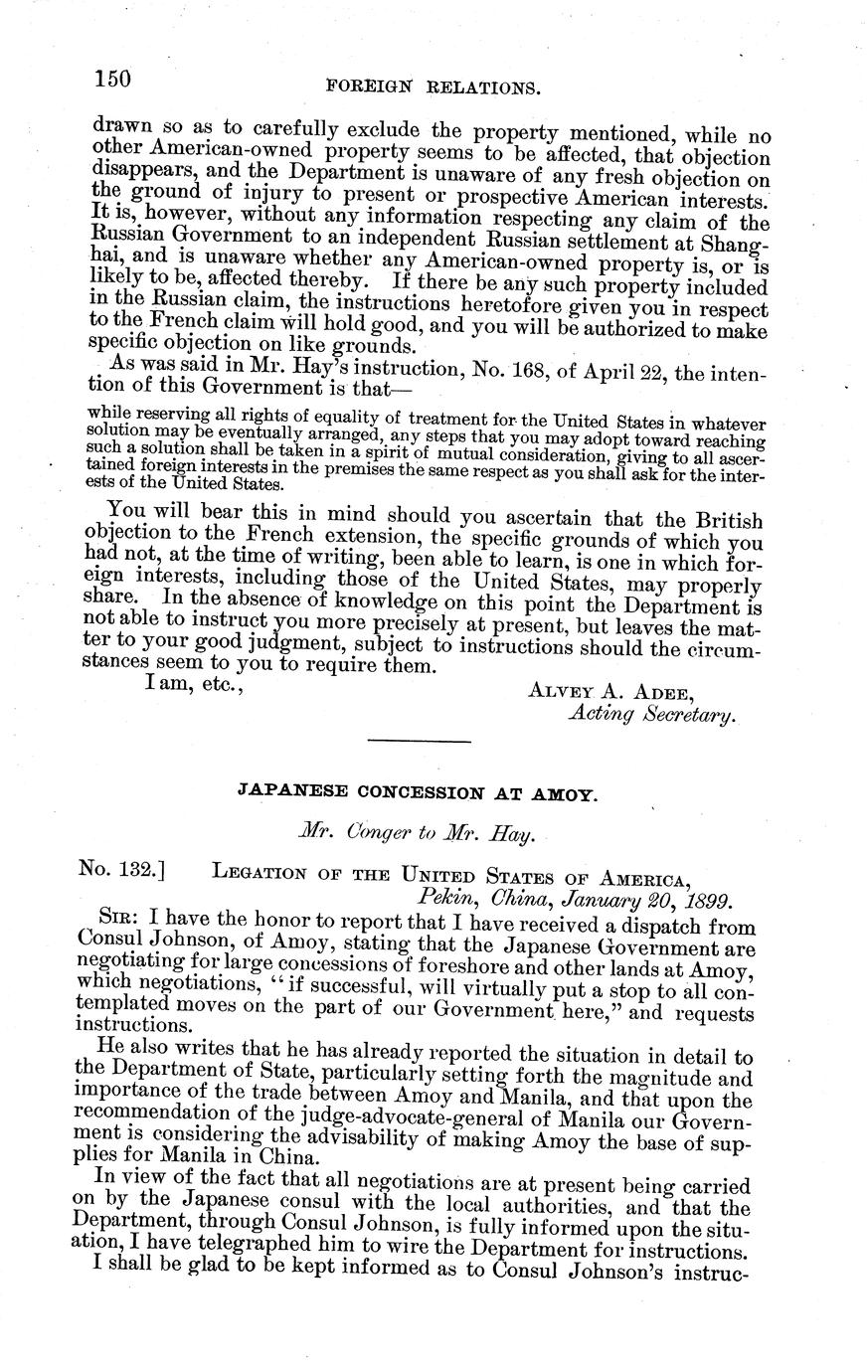 150 FOREIGN RELATIONS.

drawn so as to carefully exclude the property mentioned, while no other American-owned property seems to be affected, that objection disappears, and the Department is unaware of any fresh objection on the ground of injury to present or prospective American interests. It is, however, without any information respecting any claim of the Russian Government to an independent Russian settlement at Shanghai, and is unaware whether any American-owned property is, or is likely to be, affected thereby. If there be any such property included in the Russian claim, the instructions heretofore given you in respect to the French claim will hold good, and you will be authorized to make specific objection on like grounds.

As was said in Mr. Hay's instruction, No. 168, of April 22, the intention of this Government is that—

while reserving all rights of equality of treatment for the United States in whatever solution may be eventually arranged, any steps that you may adopt toward reaching such a solution shall be taken in a spirit of mutual consideration, giving to all ascertained foreign interests in the premises the same respect as you shall ask for the interests of the United States.

You will bear this in mind should you ascertain that the British objection to the French extension, the specific grounds of which you had not, at the time of writing, been able to learn, is one in which foreign interests, including those of the United States, may properly share. In the absence of knowledge on this point the Department is not able to instruct you more precisely at present, but leaves the matter to your good judgment, subject to instructions should the circumstances seem to you to require them.

I am, etc., ALVEY A. ADEE, Acting Secretary.

JAPANESE CONCESSION AT AMOY.

Mr. Conger to Mr. Hay.

No. 132.] LEGATION OF THE UNITED STATES OF AMERICA, Pekin, China, January 20, 1899.

SIR: I have the honor to report that I have received a dispatch from Consul Johnson, of Amoy, stating that the Japanese Government are negotiating for large concessions of foreshore and other lands at Amoy, which negotiations, "if successful, will virtually put a stop to all contemplated moves on the part of our Government here," and requests instructions.

He also writes that he has already reported the situation in detail to the Department of State, particularly setting forth the magnitude and importance of the trade between Amoy and Manila, and that upon the recommendation of the judge-advocate-general of Manila our Government is considering the advisability of making Amoy the base of supplies for Manila in China.

In view of the fact that all negotiations are at present being carried on by the Japanese consul with the local authorities, and that the Department, through Consul Johnson, is fully informed upon the situation, I have telegraphed him to wire the Department for instructions.

I shall be glad to be kept informed as to Consul Johnson's instruc-